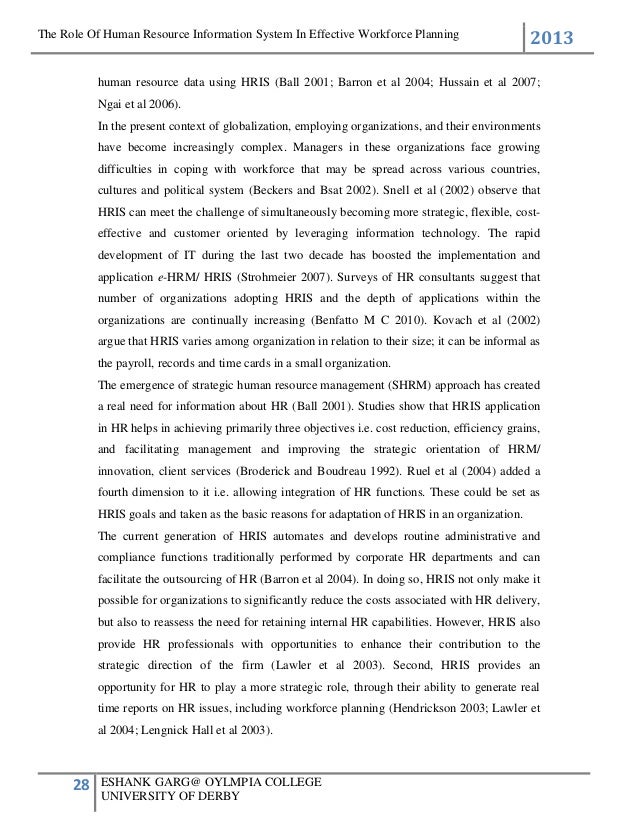 The Role Of Human Resource Information System In Effective Workforce Planning

2013

human resource data using HRIS (Ball 2001; Barron et al 2004; Hussain et al 2007; Ngai et al 2006).

In the present context of globalization, employing organizations, and their environments have become increasingly complex. Managers in these organizations face growing difficulties in coping with workforce that may be spread across various countries, cultures and political system (Beckers and Bsat 2002). Snell et al (2002) observe that HRIS can meet the challenge of simultaneously becoming more strategic, flexible, cost-effective and customer oriented by leveraging information technology. The rapid development of IT during the last two decade has boosted the implementation and application e-HRM/ HRIS (Strohmeier 2007). Surveys of HR consultants suggest that number of organizations adopting HRIS and the depth of applications within the organizations are continually increasing (Benfatto M C 2010). Kovach et al (2002) argue that HRIS varies among organization in relation to their size; it can be informal as the payroll, records and time cards in a small organization.

The emergence of strategic human resource management (SHRM) approach has created a real need for information about HR (Ball 2001). Studies show that HRIS application in HR helps in achieving primarily three objectives i.e. cost reduction, efficiency grains, and facilitating management and improving the strategic orientation of HRM/ innovation, client services (Broderick and Boudreau 1992). Ruel et al (2004) added a fourth dimension to it i.e. allowing integration of HR functions. These could be set as HRIS goals and taken as the basic reasons for adaptation of HRIS in an organization.

The current generation of HRIS automates and develops routine administrative and compliance functions traditionally performed by corporate HR departments and can facilitate the outsourcing of HR (Barron et al 2004). In doing so, HRIS not only make it possible for organizations to significantly reduce the costs associated with HR delivery, but also to reassess the need for retaining internal HR capabilities. However, HRIS also provide HR professionals with opportunities to enhance their contribution to the strategic direction of the firm (Lawler et al 2003). Second, HRIS provides an opportunity for HR to play a more strategic role, through their ability to generate real time reports on HR issues, including workforce planning (Hendrickson 2003; Lawler et al 2004; Lengnick Hall et al 2003).

28 ESHANK GARG@ OYLMPIA COLLEGE
UNIVERSITY OF DERBY